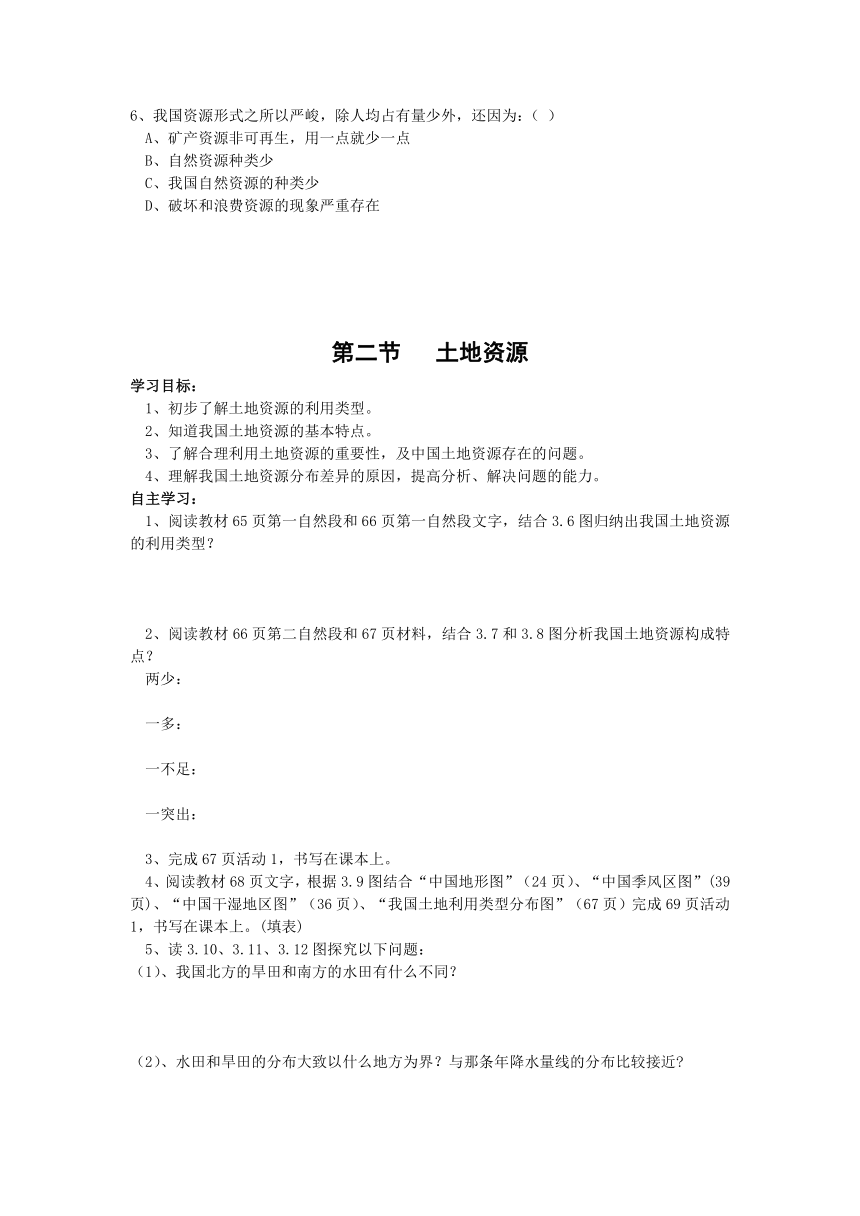 6、我国资源形式之所以严峻，除人均占有量少外，还因为：（ ）
A、矿产资源非可再生，用一点就少一点
B、自然资源种类少
C、我国自然资源的种类少
D、破坏和浪费资源的现象严重存在

第二节　土地资源

学习目标：
1、初步了解土地资源的利用类型。
2、知道我国土地资源的基本特点。
3、了解合理利用土地资源的重要性，及中国土地资源存在的问题。
4、理解我国土地资源分布差异的原因，提高分析、解决问题的能力。
自主学习：
1、阅读教材65页第一自然段和66页第一自然段文字，结合3.6图归纳出我国土地资源的利用类型？

2、阅读教材66页第二自然段和67页材料，结合3.7和3.8图分析我国土地资源构成特点？
两少：

一多：

一不足：

一突出：

3、完成67页活动1，书写在课本上。
4、阅读教材68页文字，根据3.9图结合“中国地形图”（24页）、“中国季风区图”（39页）、“中国干湿地区图”（36页）、“我国土地利用类型分布图”（67页）完成69页活动1，书写在课本上。(填表)
5、读3.10、3.11、3.12图探究以下问题：
（1）、我国北方的旱田和南方的水田有什么不同？

（2）、水田和旱田的分布大致以什么地方为界？与那条年降水量线的分布比较接近？